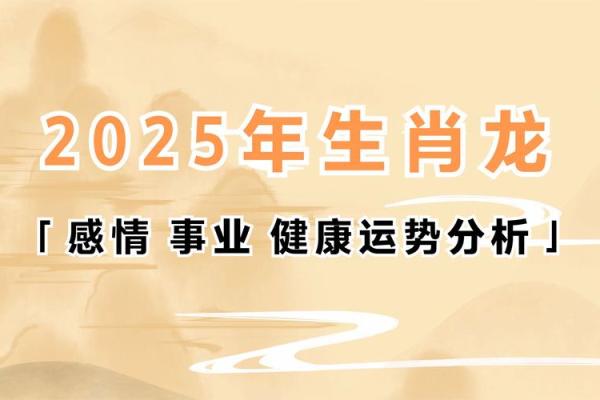 2025年生肖龙

「感情 事业 健康运势分析」